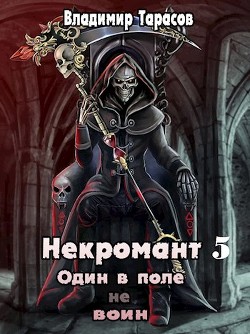 Владимир Тарасов

Некромант 5

Один в поле не воин